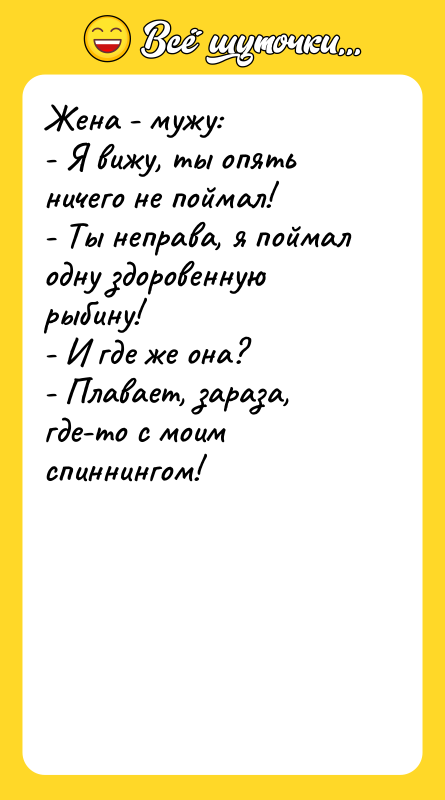 Всё шуточки...

Жена - мужу:
- Я вижу, ты опять ничего не поймал!
- Ты неправа, я поймал одну здоровенную рыбину!
- И где же она?
- Плавает, зараза, где-то с моим спиннингом!